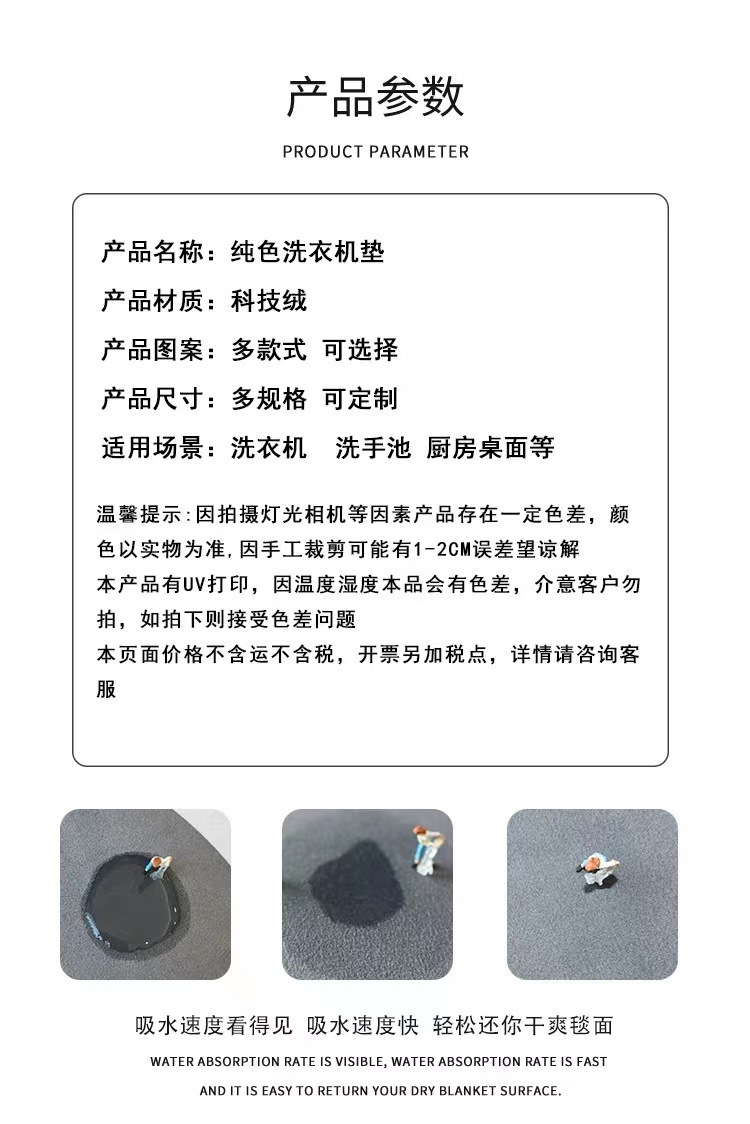 产品参数

PRODUCT PARAMETER

产品名称：纯色洗衣机垫

产品材质：科技绒

产品图案：多款式 可选择

产品尺寸：多规格 可定制

适用场景：洗衣机 洗手池 厨房桌面等

温馨提示:因拍摄灯光相机等因素产品存在一定色差，颜色以实物为准,因手工裁剪可能有1-2CM误差望谅解

本产品有UV打印，因温度湿度本品会有色差，介意客户勿拍，如拍下则接受色差问题

本页面价格不含运不含税，开票另加税点，详情请咨询客服

吸水速度看得见 吸水速度快 轻松还你干爽毯面

WATER ABSORPTION RATE IS VISIBLE, WATER ABSORPTION RATE IS FAST

AND IT IS EASY TO RETURN YOUR DRY BLANKET SURFACE.